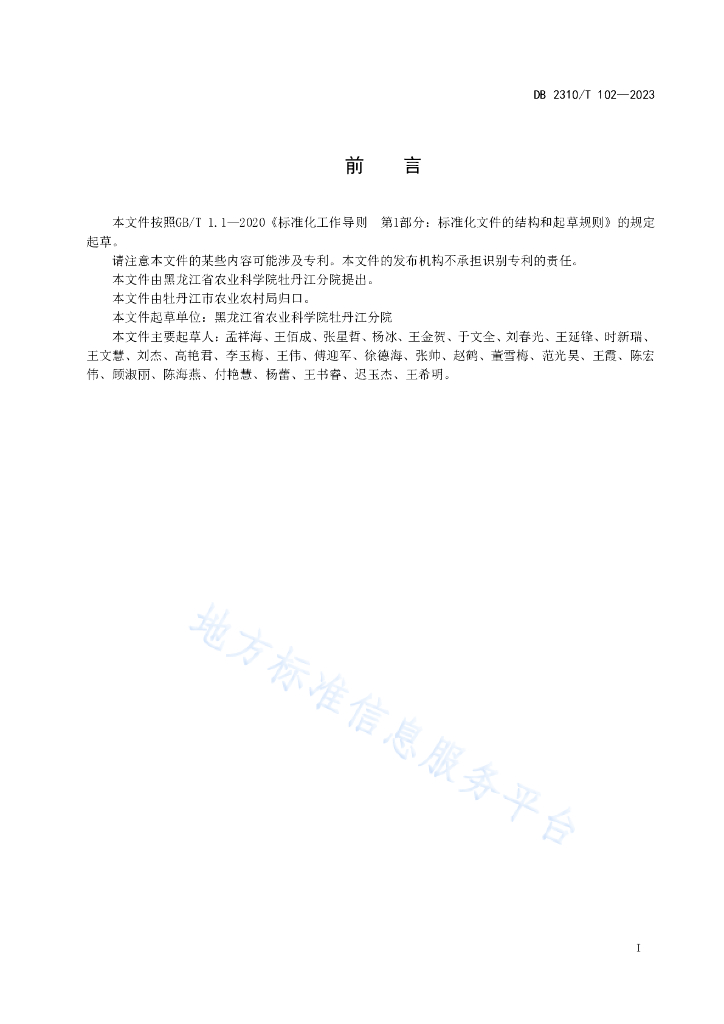 DB 2310/T 102—2023

前　言

本文件按照GB/T 1.1—2020《标准化工作导则　第1部分：标准化文件的结构和起草规则》的规定起草。

请注意本文件的某些内容可能涉及专利。本文件的发布机构不承担识别专利的责任。

本文件由黑龙江省农业科学院牡丹江分院提出。

本文件由牡丹江市农业农村局归口。

本文件起草单位：黑龙江省农业科学院牡丹江分院

本文件主要起草人：孟祥海、王佰成、张星哲、杨冰、王金贺、于文全、刘春光、王延锋、时新瑞、王文慧、刘杰、高艳君、李玉梅、王伟、傅迎军、徐德海、张帅、赵鹤、董雪梅、范光昊、王霞、陈宏伟、顾淑丽、陈海燕、付艳慧、杨蕾、王书睿、迟玉杰、王希明。

地方标准信息服务平台

I